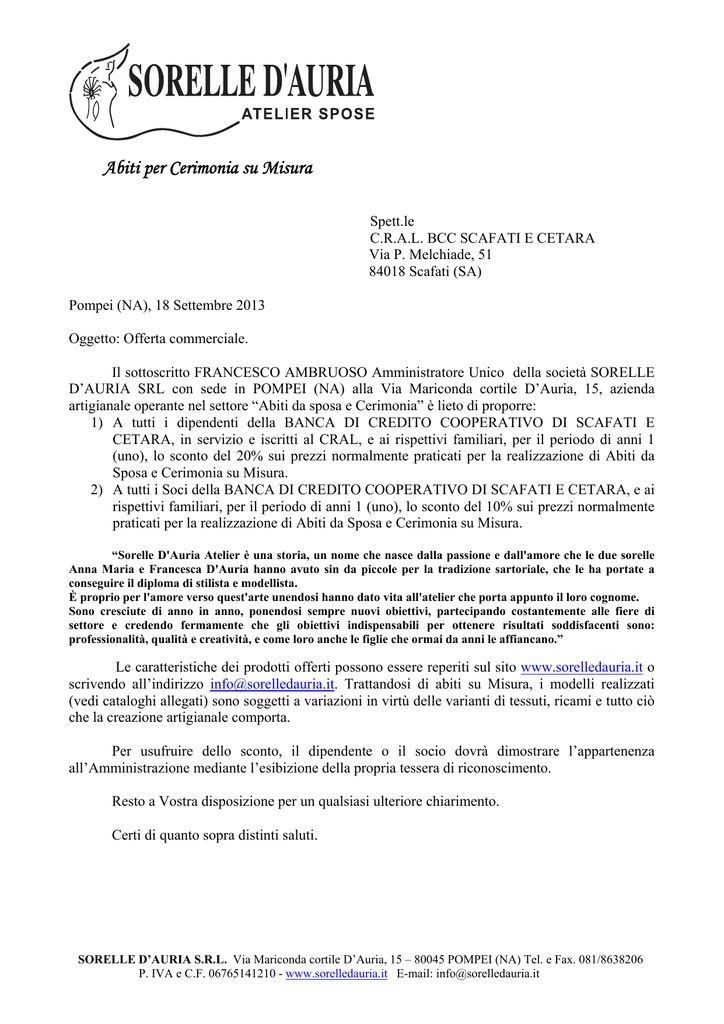 SORELLE D'AURIA
ATELIER SPOSE

Abiti per Cerimonia su Misura

Spett.le
C.R.A.L. BCC SCAFATI E CETARA
Via P. Melchiade, 51
84018 Scafati (SA)

Pompei (NA), 18 Settembre 2013

Oggetto: Offerta commerciale.

Il sottoscritto FRANCESCO AMBRUOSO Amministratore Unico della società SORELLE D'AURIA SRL con sede in POMPEI (NA) alla Via Mariconda cortile D'Auria, 15, azienda artigianale operante nel settore "Abiti da sposa e Cerimonia" è lieto di proporre:
1) A tutti i dipendenti della BANCA DI CREDITO COOPERATIVO DI SCAFATI E CETARA, in servizio e iscritti al CRAL, e ai rispettivi familiari, per il periodo di anni 1 (uno), lo sconto del 20% sui prezzi normalmente praticati per la realizzazione di Abiti da Sposa e Cerimonia su Misura.
2) A tutti i Soci della BANCA DI CREDITO COOPERATIVO DI SCAFATI E CETARA, e ai rispettivi familiari, per il periodo di anni 1 (uno), lo sconto del 10% sui prezzi normalmente praticati per la realizzazione di Abiti da Sposa e Cerimonia su Misura.

"Sorelle D'Auria Atelier è una storia, un nome che nasce dalla passione e dall'amore che le due sorelle Anna Maria e Francesca D'Auria hanno avuto sin da piccole per la tradizione sartoriale, che le ha portate a conseguire il diploma di stilista e modellista.
È proprio per l'amore verso quest'arte unendosi hanno dato vita all'atelier che porta appunto il loro cognome.
Sono cresciute di anno in anno, ponendosi sempre nuovi obiettivi, partecipando costantemente alle fiere di settore e credendo fermamente che gli obiettivi indispensabili per ottenere risultati soddisfacenti sono: professionalità, qualità e creatività, e come loro anche le figlie che ormai da anni le affiancano."

Le caratteristiche dei prodotti offerti possono essere reperiti sul sito www.sorelledauria.it o scrivendo all'indirizzo info@sorelledauria.it. Trattandosi di abiti su Misura, i modelli realizzati (vedi cataloghi allegati) sono soggetti a variazioni in virtù delle varianti di tessuti, ricami e tutto ciò che la creazione artigianale comporta.

Per usufruire dello sconto, il dipendente o il socio dovrà dimostrare l'appartenenza all'Amministrazione mediante l'esibizione della propria tessera di riconoscimento.

Resto a Vostra disposizione per un qualsiasi ulteriore chiarimento.

Certi di quanto sopra distinti saluti.

SORELLE D'AURIA S.R.L. Via Mariconda cortile D'Auria, 15 – 80045 POMPEI (NA) Tel. e Fax. 081/8638206
P. IVA e C.F. 06765141210 - www.sorelledauria.it E-mail: info@sorelledauria.it